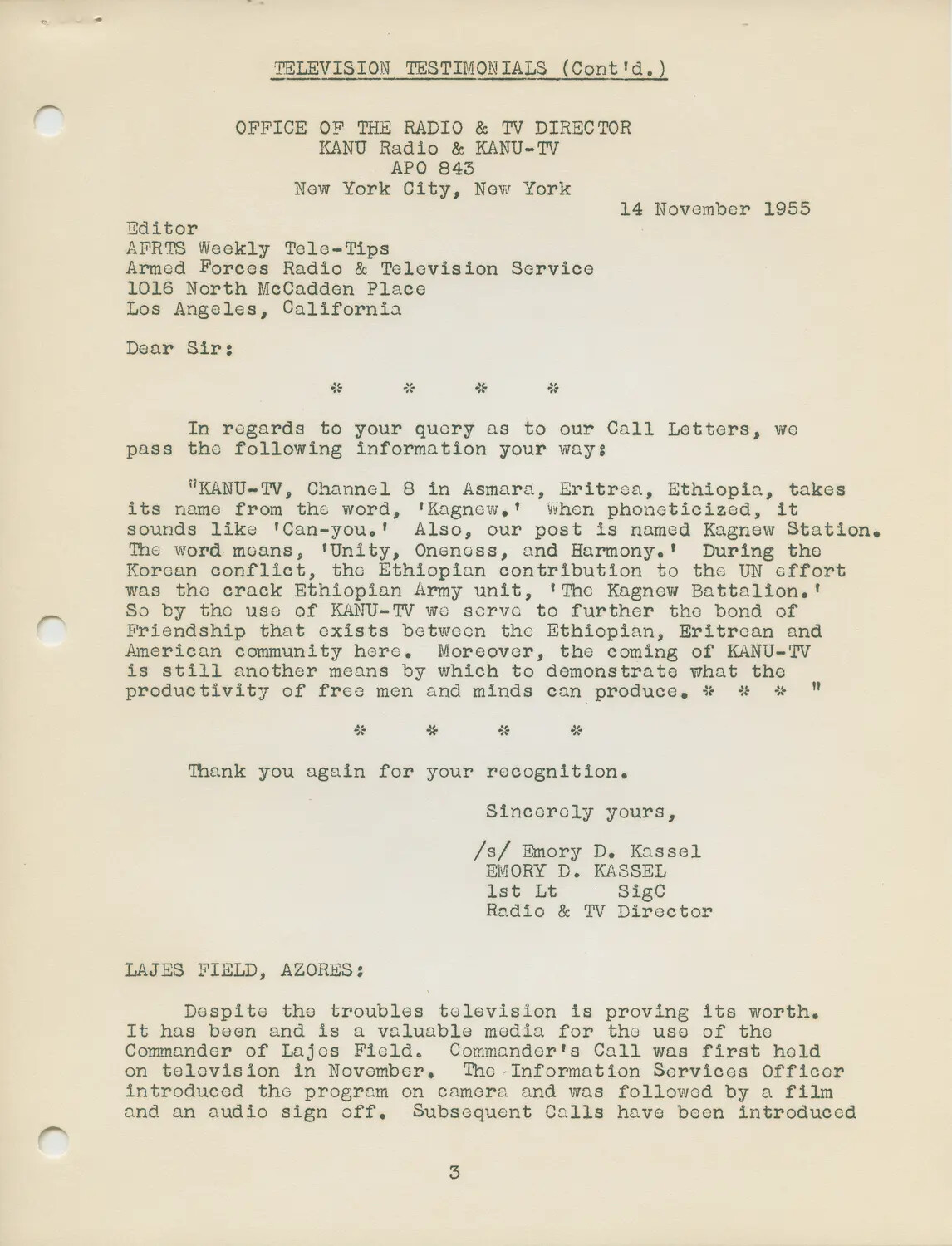 TELEVISION TESTIMONIALS (Cont'd.)

OFFICE OF THE RADIO & TV DIRECTOR
KANU Radio & KANU-TV
APO 843
New York City, New York

14 November 1955

Editor
AFRTS Weekly Tele-Tips
Armed Forces Radio & Television Service
1016 North McCadden Place
Los Angeles, California

Dear Sir:

* * * *

In regards to your query as to our Call Letters, we pass the following information your way:

"KANU-TV, Channel 8 in Asmara, Eritrea, Ethiopia, takes its name from the word, 'Kagnew.' When phoneticized, it sounds like 'Can-you.' Also, our post is named Kagnew Station. The word means, 'Unity, Oneness, and Harmony.' During the Korean conflict, the Ethiopian contribution to the UN effort was the crack Ethiopian Army unit, 'The Kagnew Battalion.' So by the use of KANU-TV we serve to further the bond of Friendship that exists between the Ethiopian, Eritrean and American community here. Moreover, the coming of KANU-TV is still another means by which to demonstrate what the productivity of free men and minds can produce. * * * "

* * * *

Thank you again for your recognition.

Sincerely yours,

/s/ Emory D. Kassel
EMORY D. KASSEL
1st Lt SigC
Radio & TV Director

LAJES FIELD, AZORES:

Despite the troubles television is proving its worth. It has been and is a valuable media for the use of the Commander of Lajes Field. Commander's Call was first held on television in November. The Information Services Officer introduced the program on camera and was followed by a film and an audio sign off. Subsequent Calls have been introduced

3